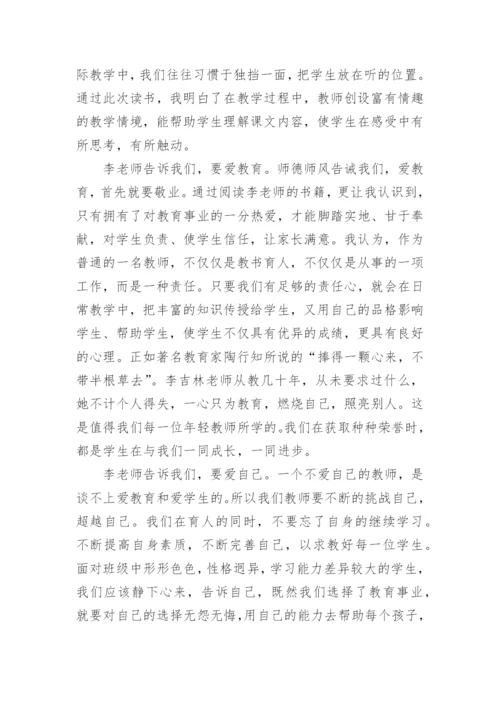 际教学中，我们往往习惯于独挡一面，把学生放在听的位置。通过此次读书，我明白了在教学过程中，教师创设富有情趣的教学情境，能帮助学生理解课文内容，使学生在感受中有所思考，有所触动。

李老师告诉我们，要爱教育。师德师风告诫我们，爱教育，首先就要敬业。通过阅读李老师的书籍，更让我认识到，只有拥有了对教育事业的一分热爱，才能脚踏实地、甘于奉献，对学生负责、使学生信任，让家长满意。我认为，作为普通的一名教师，不仅仅是教书育人，不仅仅是从事的一项工作，而是一种责任。只要我们有足够的责任心，就会在日常教学中，把丰富的知识传授给学生，又用自己的品格影响学生、帮助学生，使学生不仅具有优异的成绩，更具有良好的心理。正如著名教育家陶行知所说的“捧得一颗心来，不带半根草去”。李吉林老师从教几十年，从未要求过什么，她不计个人得失，一心只为教育，燃烧自己，照亮别人。这是值得我们每一位年轻教师所学的。我们在获取种种荣誉时，都是学生在与我们一同成长，一同进步。

李老师告诉我们，要爱自己。一个不爱自己的教师，是谈不上爱教育和爱学生的。所以我们教师要不断的挑战自己，超越自己。我们在育人的同时，不要忘了自身的继续学习。不断提高自身素质，不断完善自己，以求教好每一位学生。面对班级中形形色色，性格迥异，学习能力差异较大的学生，我们应该静下心来，告诉自己，既然我们选择了教育事业，就要对自己的选择无怨无悔，用自己的能力去帮助每个孩子，